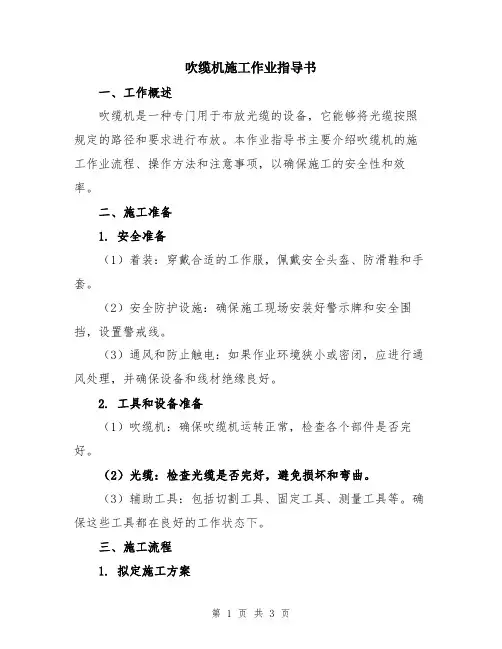 吹缆机施工作业指导书

一、工作概述

吹缆机是一种专门用于布放光缆的设备，它能够将光缆按照规定的路径和要求进行布放。本作业指导书主要介绍吹缆机的施工作业流程、操作方法和注意事项，以确保施工的安全性和效率。

二、施工准备

1. 安全准备

（1）着装：穿戴合适的工作服，佩戴安全头盔、防滑鞋和手套。

（2）安全防护设施：确保施工现场安装好警示牌和安全围挡，设置警戒线。

（3）通风和防止触电：如果作业环境狭小或密闭，应进行通风处理，并确保设备和线材绝缘良好。

2. 工具和设备准备

（1）吹缆机：确保吹缆机运转正常，检查各个部件是否完好。

（2）光缆：检查光缆是否完好，避免损坏和弯曲。

（3）辅助工具：包括切割工具、固定工具、测量工具等。确保这些工具都在良好的工作状态下。

三、施工流程

1. 拟定施工方案

第 1 页 共 3 页